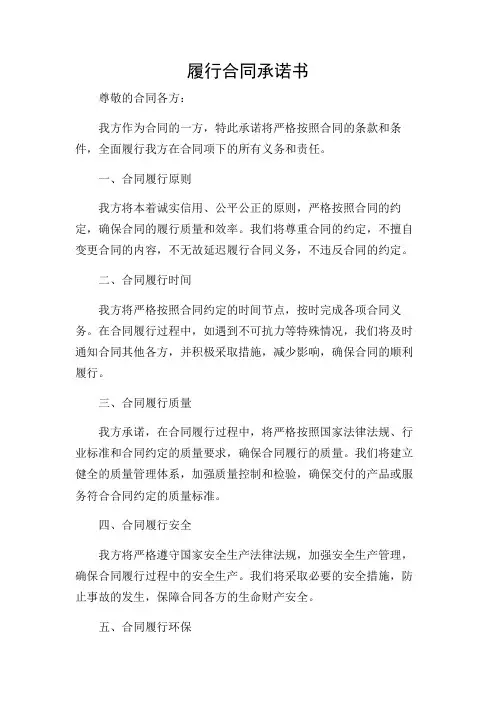 履行合同承诺书

尊敬的合同各方：

我方作为合同的一方，特此承诺将严格按照合同的条款和条件，全面履行我方在合同项下的所有义务和责任。

一、合同履行原则

我方将本着诚实信用、公平公正的原则，严格按照合同的约定，确保合同的履行质量和效率。我们将尊重合同的约定，不擅自变更合同的内容，不无故延迟履行合同义务，不违反合同的约定。

二、合同履行时间

我方将严格按照合同约定的时间节点，按时完成各项合同义务。在合同履行过程中，如遇到不可抗力等特殊情况，我们将及时通知合同其他各方，并积极采取措施，减少影响，确保合同的顺利履行。

三、合同履行质量

我方承诺，在合同履行过程中，将严格按照国家法律法规、行业标准和合同约定的质量要求，确保合同履行的质量。我们将建立健全的质量管理体系，加强质量控制和检验，确保交付的产品或服务符合合同约定的质量标准。

四、合同履行安全

我方将严格遵守国家安全生产法律法规，加强安全生产管理，确保合同履行过程中的安全生产。我们将采取必要的安全措施，防止事故的发生，保障合同各方的生命财产安全。

五、合同履行环保